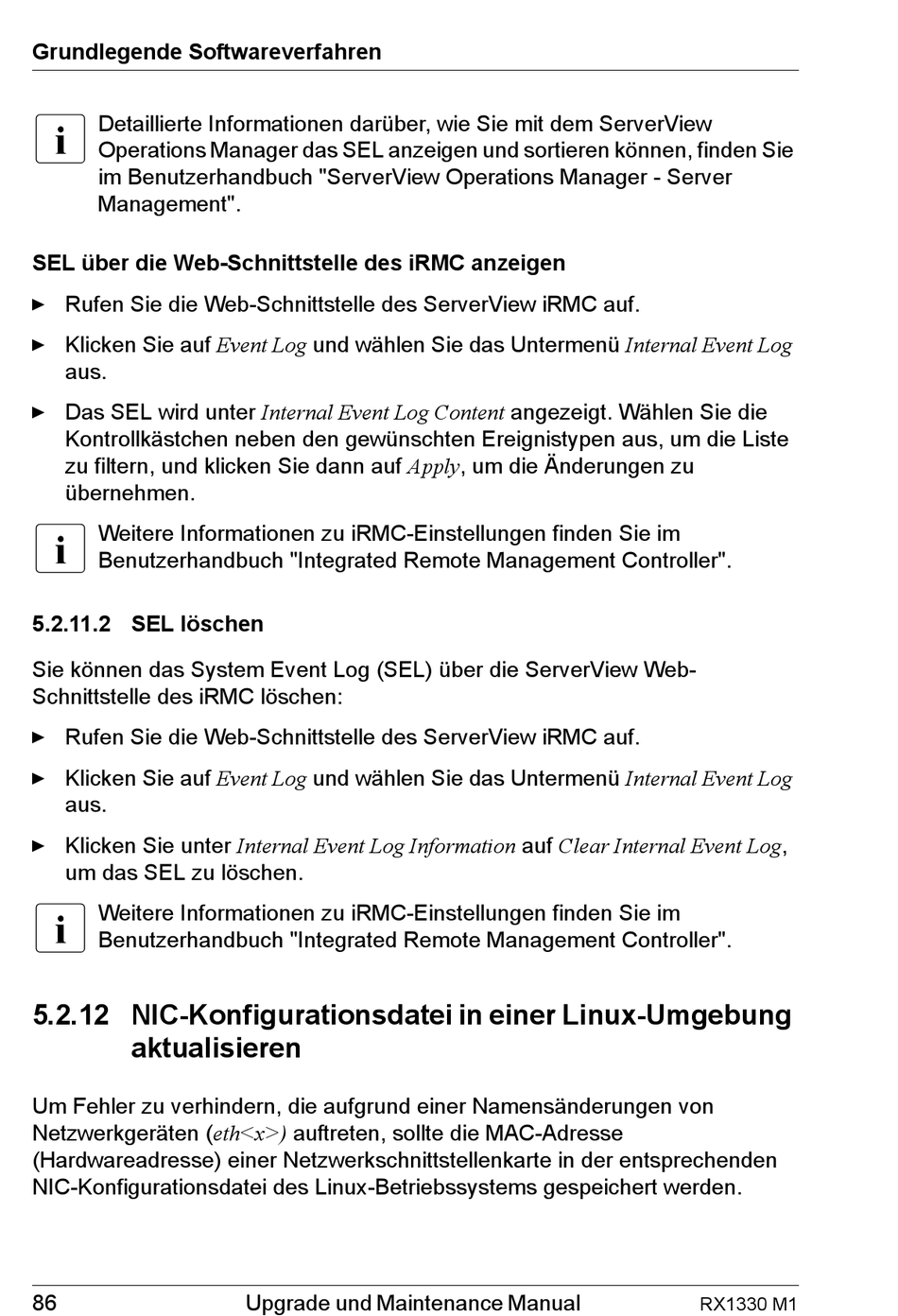 Grundlegende Softwareverfahren

i Detaillierte Informationen darüber, wie Sie mit dem ServerView Operations Manager das SEL anzeigen und sortieren können, finden Sie im Benutzerhandbuch "ServerView Operations Manager - Server Management".

SEL über die Web-Schnittstelle des iRMC anzeigen

► Rufen Sie die Web-Schnittstelle des ServerView iRMC auf.

► Klicken Sie auf Event Log und wählen Sie das Untermenü Internal Event Log aus.

► Das SEL wird unter Internal Event Log Content angezeigt. Wählen Sie die Kontrollkästchen neben den gewünschten Ereignistypen aus, um die Liste zu filtern, und klicken Sie dann auf Apply, um die Änderungen zu übernehmen.

i Weitere Informationen zu iRMC-Einstellungen finden Sie im Benutzerhandbuch "Integrated Remote Management Controller".

5.2.11.2 SEL löschen

Sie können das System Event Log (SEL) über die ServerView Web-Schnittstelle des iRMC löschen:

► Rufen Sie die Web-Schnittstelle des ServerView iRMC auf.

► Klicken Sie auf Event Log und wählen Sie das Untermenü Internal Event Log aus.

► Klicken Sie unter Internal Event Log Information auf Clear Internal Event Log, um das SEL zu löschen.

i Weitere Informationen zu iRMC-Einstellungen finden Sie im Benutzerhandbuch "Integrated Remote Management Controller".

5.2.12 NIC-Konfigurationsdatei in einer Linux-Umgebung aktualisieren

Um Fehler zu verhindern, die aufgrund einer Namensänderungen von Netzwerkgeräten (eth<x>) auftreten, sollte die MAC-Adresse (Hardwareadresse) einer Netzwerkschnittstellenkarte in der entsprechenden NIC-Konfigurationsdatei des Linux-Betriebssystems gespeichert werden.

86 Upgrade und Maintenance Manual RX1330 M1